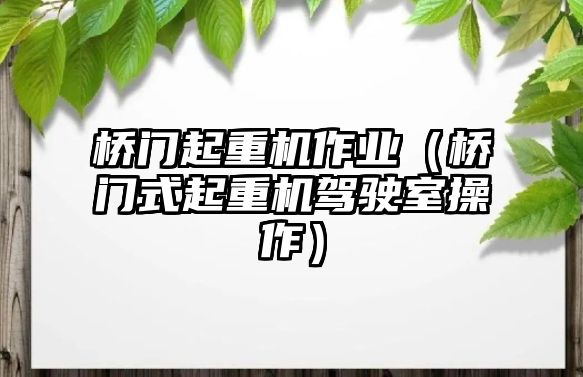 桥门起重机作业（桥门式起重机驾驶室操作）